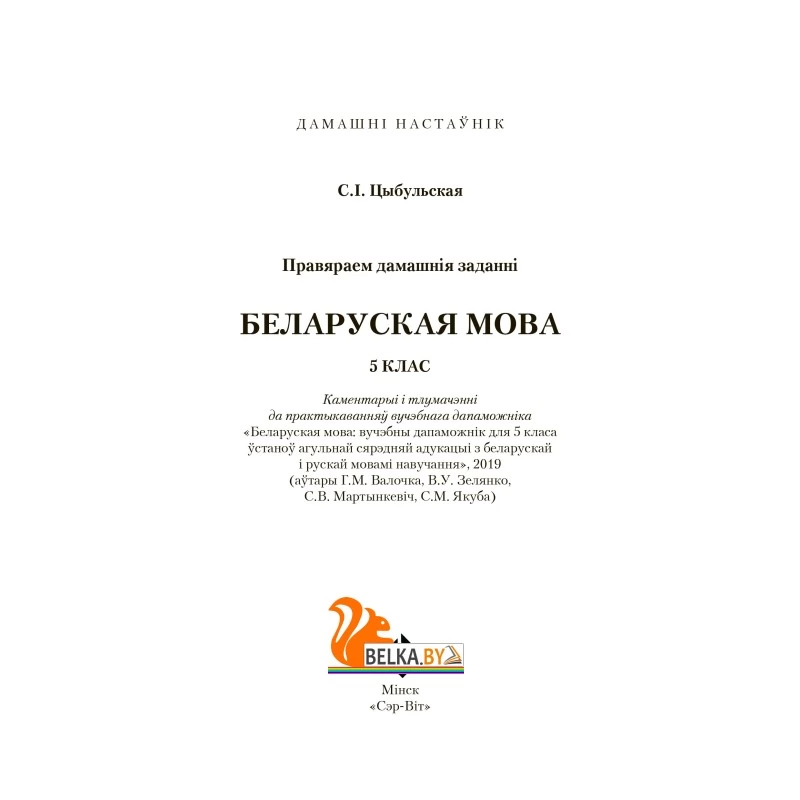 ДАМАШНІ НАСТАЎНІК

С.І. Цыбульская

Правяраем дамашнія заданні

БЕЛАРУСКАЯ МОВА

5 КЛАС

Каментарыі і тлумачэнні да практыкаванняў вучэбнага дапаможніка «Беларуская мова: вучэбны дапаможнік для 5 класа ўстаноў агульнай сярэдняй адукацыі з беларускай і рускай мовамі навучання», 2019 (аўтары Г.М. Валочка, В.У. Зелянко, С.В. Мартынкевіч, С.М. Якуба)

BELKA.BY

Мінск
«Сэр-Віт»